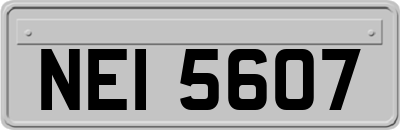 NEI 5607